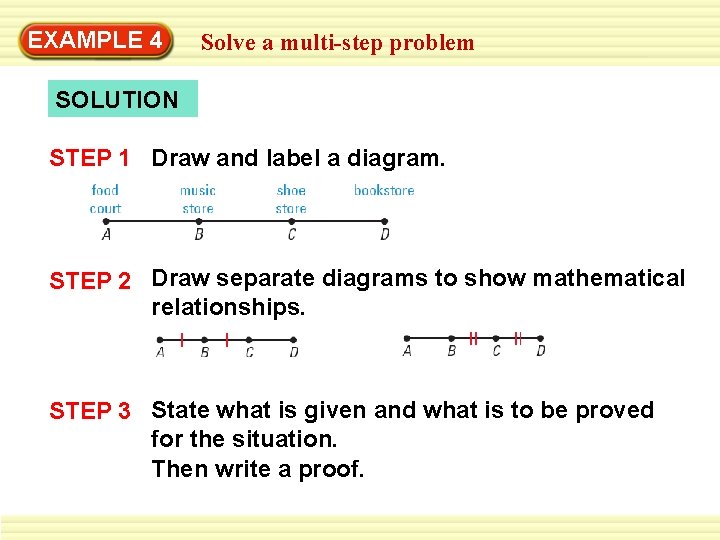 EXAMPLE 4 Solve a multi-step problem

SOLUTION

STEP 1 Draw and label a diagram.

food court music store shoe store bookstore

A B C D

STEP 2 Draw separate diagrams to show mathematical relationships.

A B C D

A B C D

STEP 3 State what is given and what is to be proved for the situation.
Then write a proof.